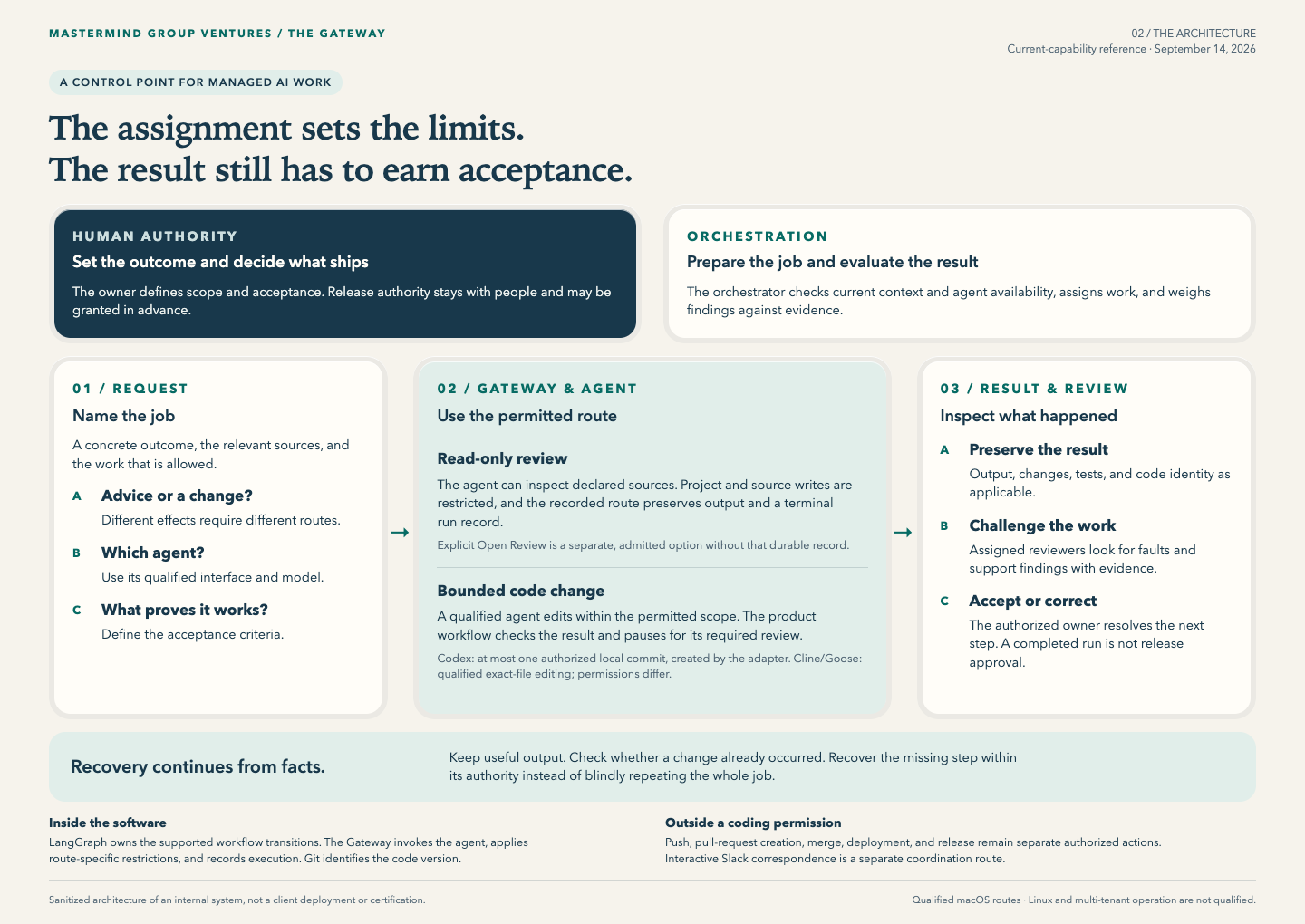 MASTERMIND GROUP VENTURES / THE GATEWAY

02 / THE ARCHITECTURE
Current-capability reference · September 14, 2026

A CONTROL POINT FOR MANAGED AI WORK

The assignment sets the limits.
The result still has to earn acceptance.

HUMAN AUTHORITY
Set the outcome and decide what ships

The owner defines scope and acceptance. Release authority stays with people and may be granted in advance.

ORCHESTRATION
Prepare the job and evaluate the result

The orchestrator checks current context and agent availability, assigns work, and weighs findings against evidence.

01 / REQUEST
Name the job

A concrete outcome, the relevant sources, and the work that is allowed.

A Advice or a change?
Different effects require different routes.

B Which agent?
Use its qualified interface and model.

C What proves it works?
Define the acceptance criteria.

→

02 / GATEWAY & AGENT
Use the permitted route

Read-only review
The agent can inspect declared sources. Project and source writes are restricted, and the recorded route preserves output and a terminal run record.

Explicit Open Review is a separate, admitted option without that durable record.

Bounded code change
A qualified agent edits within the permitted scope. The product workflow checks the result and pauses for its required review.

Codex: at most one authorized local commit, created by the adapter. Cline/Goose: qualified exact-file editing; permissions differ.

→

03 / RESULT & REVIEW
Inspect what happened

A Preserve the result
Output, changes, tests, and code identity as applicable.

B Challenge the work
Assigned reviewers look for faults and support findings with evidence.

C Accept or correct
The authorized owner resolves the next step. A completed run is not release approval.

Recovery continues from facts.

Keep useful output. Check whether a change already occurred. Recover the missing step within its authority instead of blindly repeating the whole job.

Inside the software
LangGraph owns the supported workflow transitions. The Gateway invokes the agent, applies route-specific restrictions, and records execution. Git identifies the code version.

Outside a coding permission
Push, pull-request creation, merge, deployment, and release remain separate authorized actions. Interactive Slack correspondence is a separate coordination route.

Sanitized architecture of an internal system, not a client deployment or certification.

Qualified macOS routes · Linux and multi-tenant operation are not qualified.